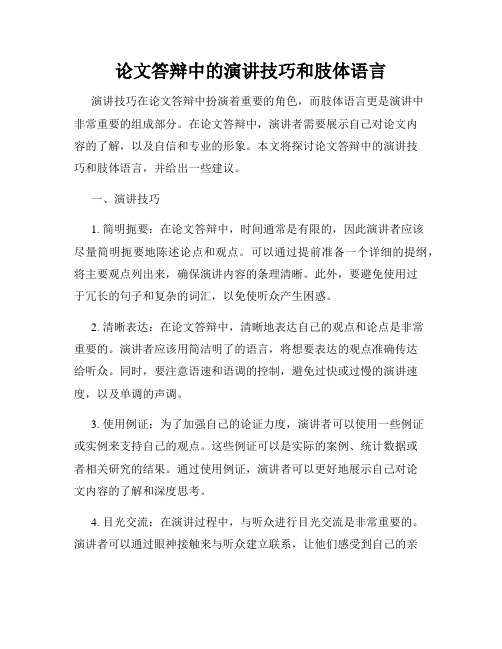 论文答辩中的演讲技巧和肢体语言

演讲技巧在论文答辩中扮演着重要的角色，而肢体语言更是演讲中非常重要的组成部分。在论文答辩中，演讲者需要展示自己对论文内容的了解，以及自信和专业的形象。本文将探讨论文答辩中的演讲技巧和肢体语言，并给出一些建议。

一、演讲技巧

1. 简明扼要：在论文答辩中，时间通常是有限的，因此演讲者应该尽量简明扼要地陈述论点和观点。可以通过提前准备一个详细的提纲，将主要观点列出来，确保演讲内容的条理清晰。此外，要避免使用过于冗长的句子和复杂的词汇，以免使听众产生困惑。

2. 清晰表达：在论文答辩中，清晰地表达自己的观点和论点是非常重要的。演讲者应该用简洁明了的语言，将想要表达的观点准确传达给听众。同时，要注意语速和语调的控制，避免过快或过慢的演讲速度，以及单调的声调。

3. 使用例证：为了加强自己的论证力度，演讲者可以使用一些例证或实例来支持自己的观点。这些例证可以是实际的案例、统计数据或者相关研究的结果。通过使用例证，演讲者可以更好地展示自己对论文内容的了解和深度思考。

4. 目光交流：在演讲过程中，与听众进行目光交流是非常重要的。演讲者可以通过眼神接触来与听众建立联系，让他们感受到自己的亲